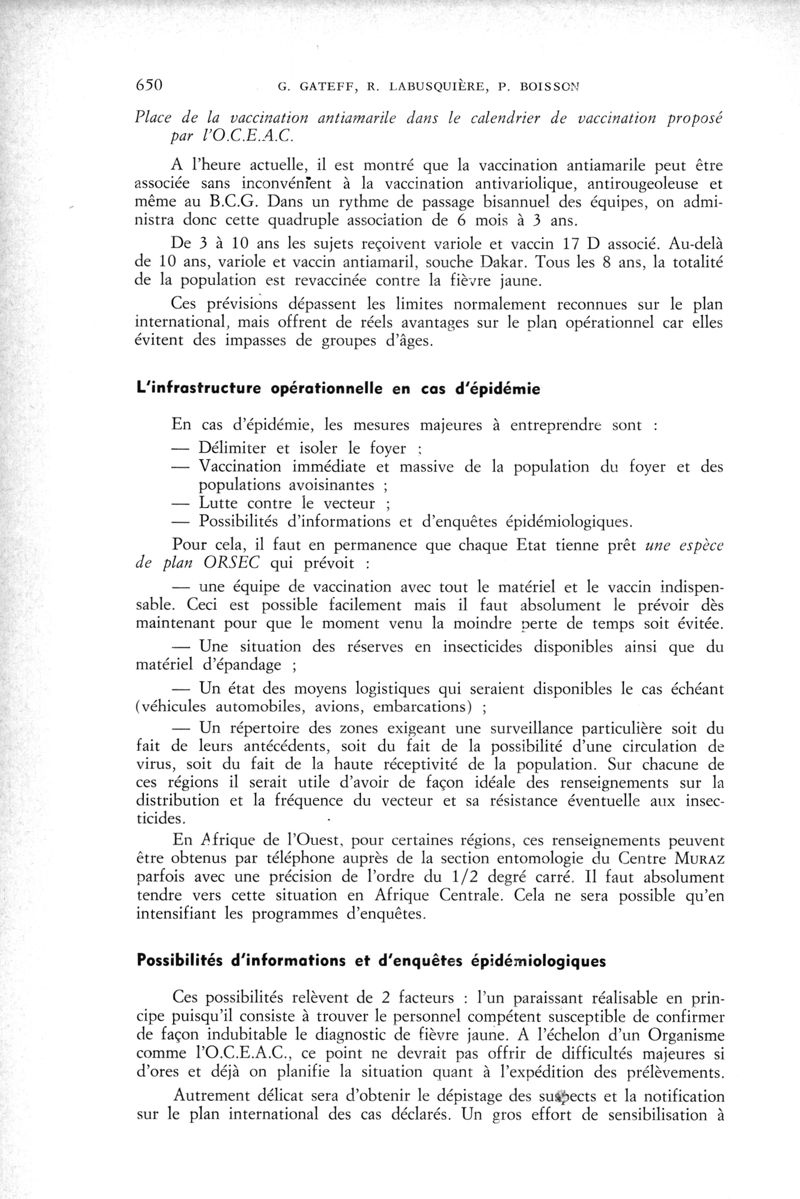 650 G. GATEFF, R. LABUSQUIÈRE, P. BOISSON

Place de la vaccination antiamarile dans le calendrier de vaccination proposé par l'O.C.E.A.C.

A l'heure actuelle, il est montré que la vaccination antiamarile peut être associée sans inconvénient à la vaccination antivariolique, antirougeoleuse et même au B.C.G. Dans un rythme de passage bisannuel des équipes, on administra donc cette quadruple association de 6 mois à 3 ans.

De 3 à 10 ans les sujets reçoivent variole et vaccin 17 D associé. Au-delà de 10 ans, variole et vaccin antiamaril, souche Dakar. Tous les 8 ans, la totalité de la population est revaccinée contre la fièvre jaune.

Ces prévisions dépassent les limites normalement reconnues sur le plan international, mais offrent de réels avantages sur le plan opérationnel car elles évitent des impasses de groupes d'âges.

L'infrastructure opérationnelle en cas d'épidémie

En cas d'épidémie, les mesures majeures à entreprendre sont :
— Délimiter et isoler le foyer ;
— Vaccination immédiate et massive de la population du foyer et des populations avoisinantes ;
— Lutte contre le vecteur ;
— Possibilités d'informations et d'enquêtes épidémiologiques.

Pour cela, il faut en permanence que chaque Etat tienne prêt une espèce de plan ORSEC qui prévoit :

— une équipe de vaccination avec tout le matériel et le vaccin indispensable. Ceci est possible facilement mais il faut absolument le prévoir dès maintenant pour que le moment venu la moindre perte de temps soit évitée.

— Une situation des réserves en insecticides disponibles ainsi que du matériel d'épandage ;

— Un état des moyens logistiques qui seraient disponibles le cas échéant (véhicules automobiles, avions, embarcations) ;

— Un répertoire des zones exigeant une surveillance particulière soit du fait de leurs antécédents, soit du fait de la possibilité d'une circulation de virus, soit du fait de la haute réceptivité de la population. Sur chacune de ces régions il serait utile d'avoir de façon idéale des renseignements sur la distribution et la fréquence du vecteur et sa résistance éventuelle aux insecticides.

En Afrique de l'Ouest, pour certaines régions, ces renseignements peuvent être obtenus par téléphone auprès de la section entomologie du Centre MURAZ parfois avec une précision de l'ordre du 1/2 degré carré. Il faut absolument tendre vers cette situation en Afrique Centrale. Cela ne sera possible qu'en intensifiant les programmes d'enquêtes.

Possibilités d'informations et d'enquêtes épidémiologiques

Ces possibilités relèvent de 2 facteurs : l'un paraissant réalisable en principe puisqu'il consiste à trouver le personnel compétent susceptible de confirmer de façon indubitable le diagnostic de fièvre jaune. A l'échelon d'un Organisme comme l'O.C.E.A.C., ce point ne devrait pas offrir de difficultés majeures si d'ores et déjà on planifie la situation quant à l'expédition des prélèvements.

Autrement délicat sera d'obtenir le dépistage des suspects et la notification sur le plan international des cas déclarés. Un gros effort de sensibilisation à